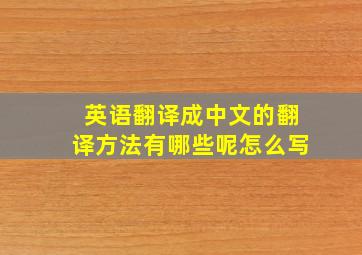 英语翻译成中文的翻译方法有哪些呢怎么写